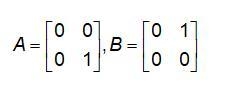 $A = \begin{bmatrix} 0 & 0 \\ 0 & 1 \end{bmatrix}, B = \begin{bmatrix} 0 & 1 \\ 0 & 0 \end{bmatrix}$